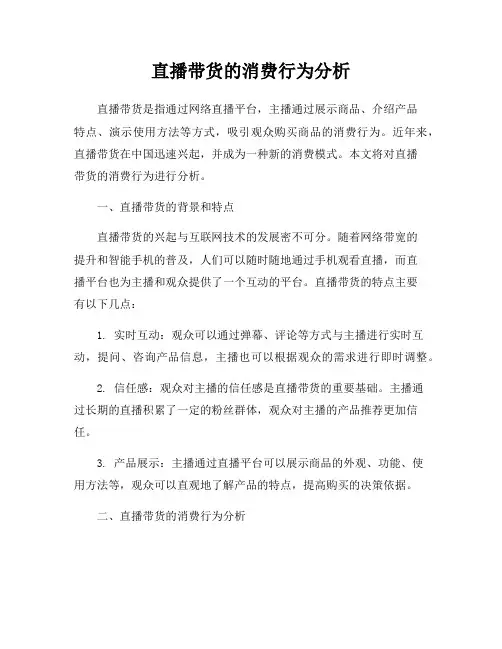 直播带货的消费行为分析

直播带货是指通过网络直播平台，主播通过展示商品、介绍产品特点、演示使用方法等方式，吸引观众购买商品的消费行为。近年来，直播带货在中国迅速兴起，并成为一种新的消费模式。本文将对直播带货的消费行为进行分析。

一、直播带货的背景和特点

直播带货的兴起与互联网技术的发展密不可分。随着网络带宽的提升和智能手机的普及，人们可以随时随地通过手机观看直播，而直播平台也为主播和观众提供了一个互动的平台。直播带货的特点主要有以下几点：

1. 实时互动：观众可以通过弹幕、评论等方式与主播进行实时互动，提问、咨询产品信息，主播也可以根据观众的需求进行即时调整。

2. 信任感：观众对主播的信任感是直播带货的重要基础。主播通过长期的直播积累了一定的粉丝群体，观众对主播的产品推荐更加信任。

3. 产品展示：主播通过直播平台可以展示商品的外观、功能、使用方法等，观众可以直观地了解产品的特点，提高购买的决策依据。

二、直播带货的消费行为分析